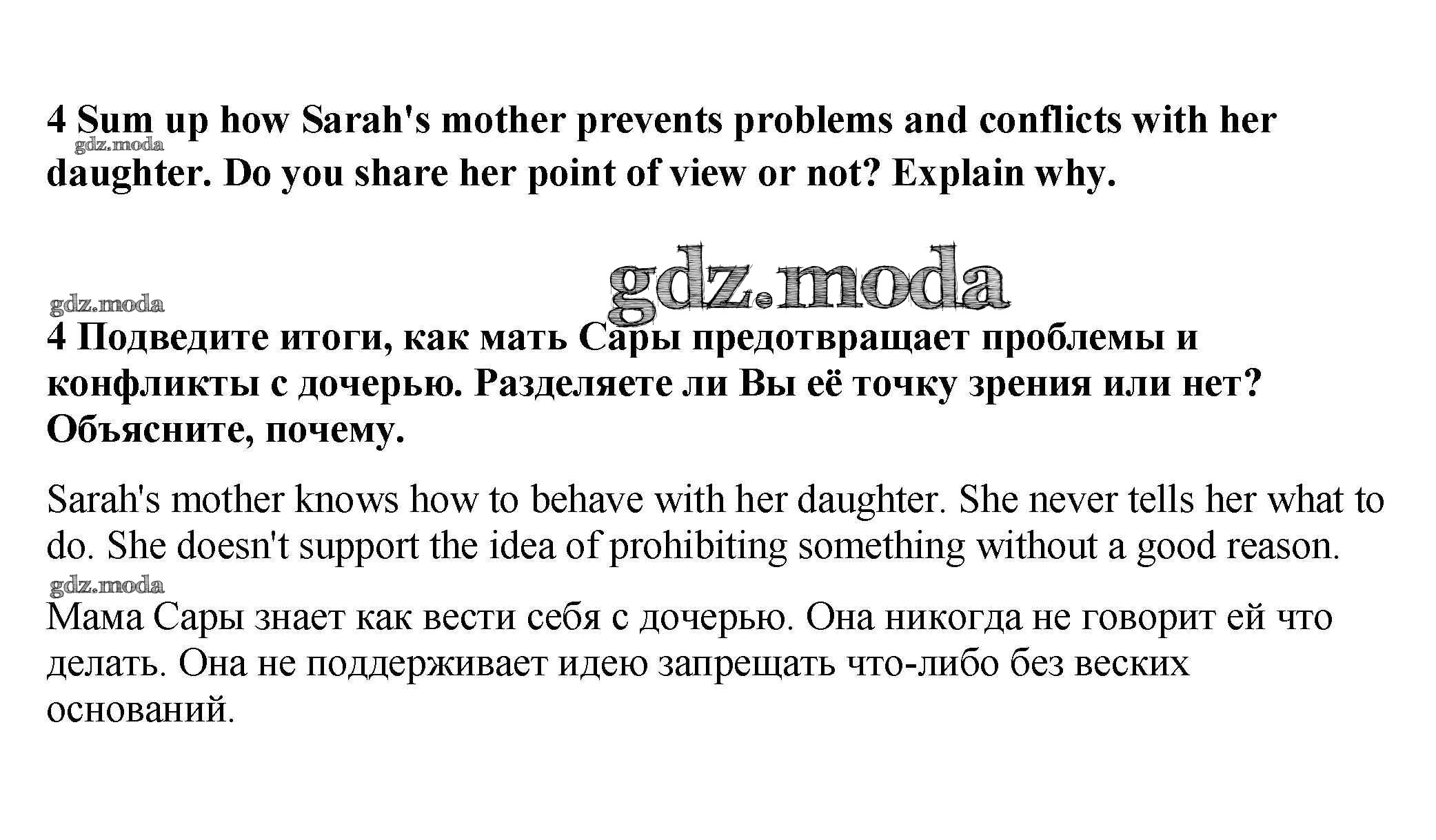 4 Sum up how Sarah's mother prevents problems and conflicts with her daughter. Do you share her point of view or not? Explain why.

4 Подведите итоги, как мать Сары предотвращает проблемы и конфликты с дочерью. Разделяете ли Вы её точку зрения или нет? Объясните, почему.

Sarah's mother knows how to behave with her daughter. She never tells her what to do. She doesn't support the idea of prohibiting something without a good reason.

Мама Сары знает как вести себя с дочерью. Она никогда не говорит ей что делать. Она не поддерживает идею запрещать что-либо без веских оснований.

gdz.moda